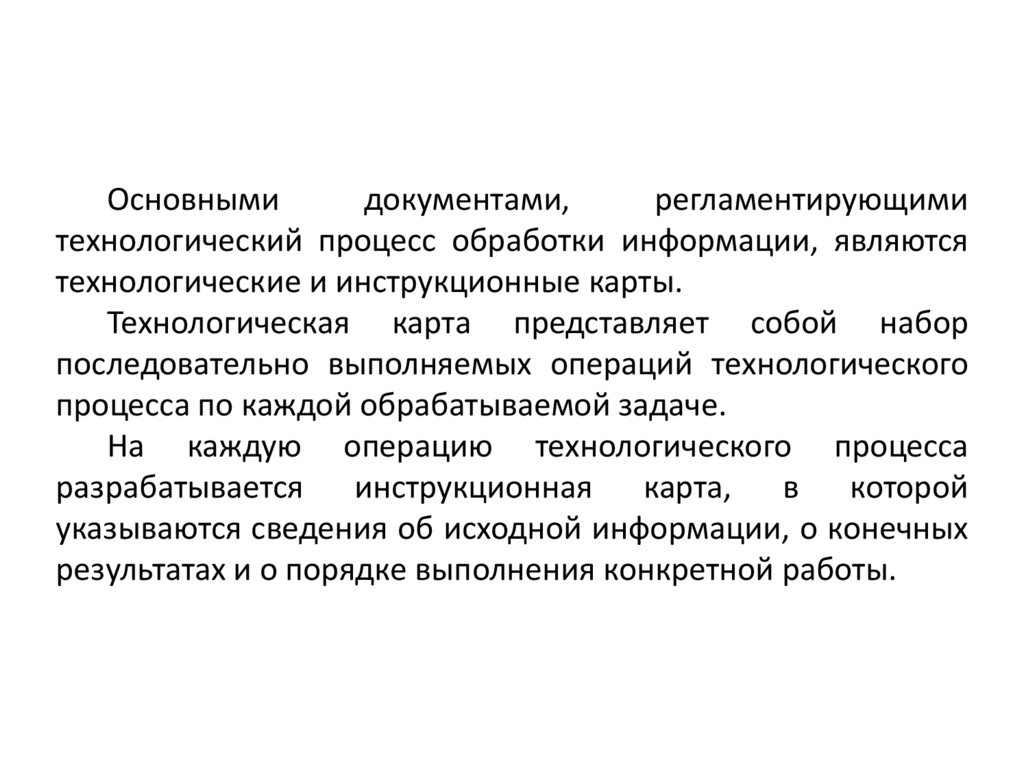 Основными документами, регламентирующими технологический процесс обработки информации, являются технологические и инструкционные карты.

Технологическая карта представляет собой набор последовательно выполняемых операций технологического процесса по каждой обрабатываемой задаче.

На каждую операцию технологического процесса разрабатывается инструкционная карта, в которой указываются сведения об исходной информации, о конечных результатах и о порядке выполнения конкретной работы.